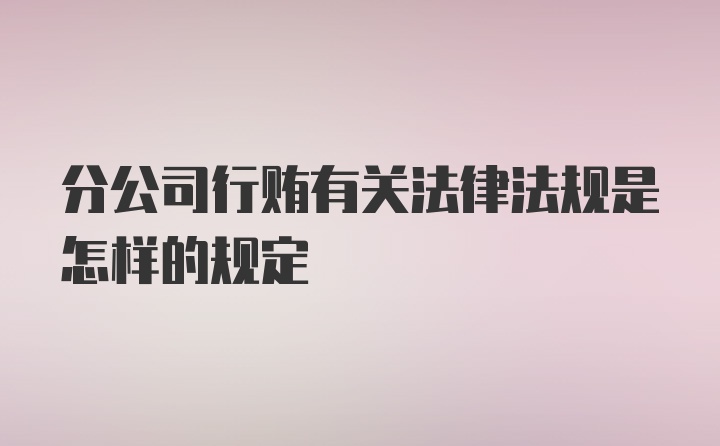 分公司行贿有关法律法规是怎样的规定